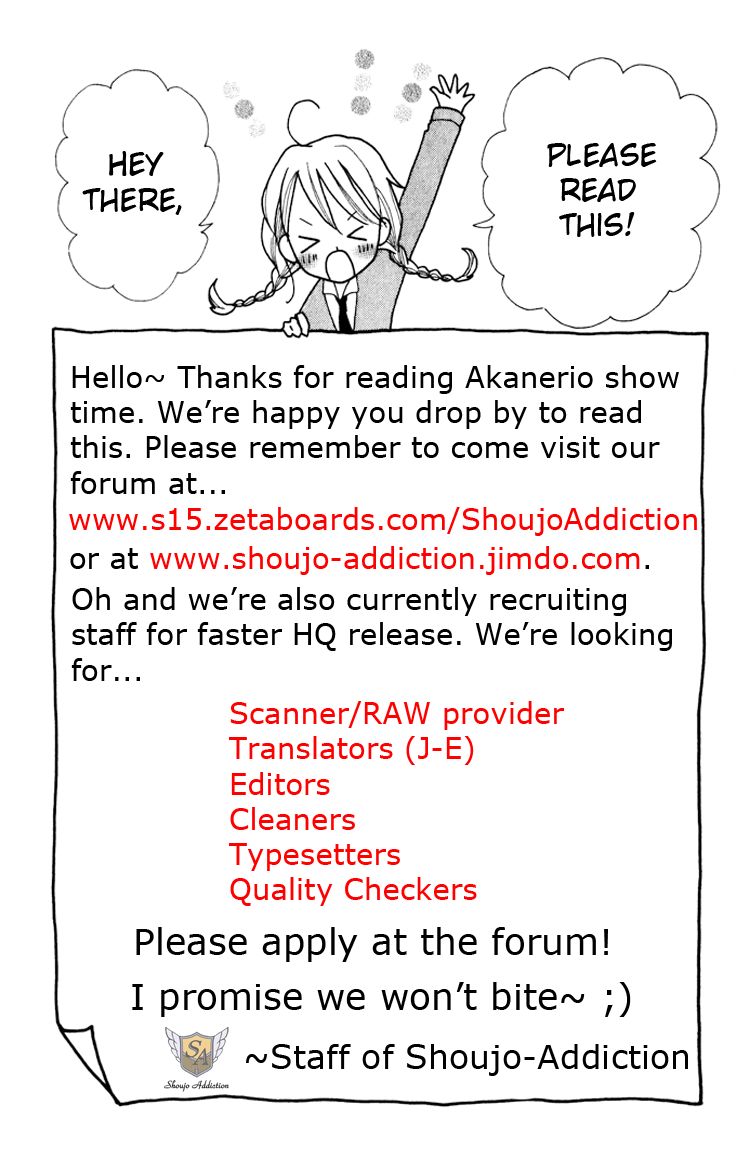 HEY THERE,

PLEASE READ THIS!

Hello~ Thanks for reading Akanerio show time. We're happy you drop by to read this. Please remember to come visit our forum at... www.s15.zetaboards.com/ShoujoAddiction or at www.shoujo-addiction.jimdo.com.

Oh and we're also currently recruiting staff for faster HQ release. We're looking for...

Scanner/RAW provider
Translators (J-E)
Editors
Cleaners
Typesetters
Quality Checkers

Please apply at the forum!

I promise we won't bite~ ;)

SA
Shoujo Addiction

~Staff of Shoujo-Addiction